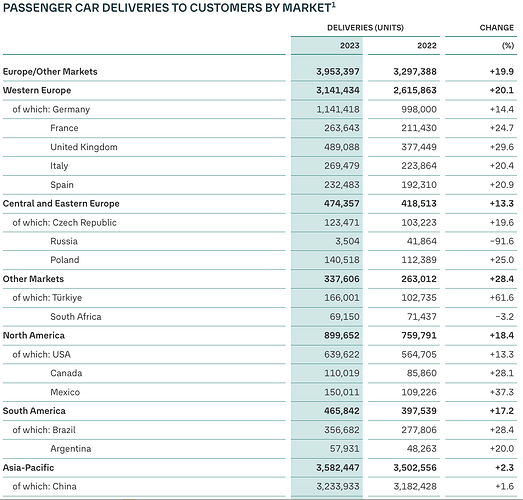 PASSENGER CAR DELIVERIES TO CUSTOMERS BY MARKET$^1$

| | DELIVERIES (UNITS) | | CHANGE |
|---|---|---|---|
| | 2023 | 2022 | (%) |
| Europe/Other Markets | 3,953,397 | 3,297,388 | +19.9 |
| Western Europe | 3,141,434 | 2,615,863 | +20.1 |
| of which: Germany | 1,141,418 | 998,000 | +14.4 |
| France | 263,643 | 211,430 | +24.7 |
| United Kingdom | 489,088 | 377,449 | +29.6 |
| Italy | 269,479 | 223,864 | +20.4 |
| Spain | 232,483 | 192,310 | +20.9 |
| Central and Eastern Europe | 474,357 | 418,513 | +13.3 |
| of which: Czech Republic | 123,471 | 103,223 | +19.6 |
| Russia | 3,504 | 41,864 | −91.6 |
| Poland | 140,518 | 112,389 | +25.0 |
| Other Markets | 337,606 | 263,012 | +28.4 |
| of which: Türkiye | 166,001 | 102,735 | +61.6 |
| South Africa | 69,150 | 71,437 | −3.2 |
| North America | 899,652 | 759,791 | +18.4 |
| of which: USA | 639,622 | 564,705 | +13.3 |
| Canada | 110,019 | 85,860 | +28.1 |
| Mexico | 150,011 | 109,226 | +37.3 |
| South America | 465,842 | 397,539 | +17.2 |
| of which: Brazil | 356,682 | 277,806 | +28.4 |
| Argentina | 57,931 | 48,263 | +20.0 |
| Asia-Pacific | 3,582,447 | 3,502,556 | +2.3 |
| of which: China | 3,233,933 | 3,182,428 | +1.6 |